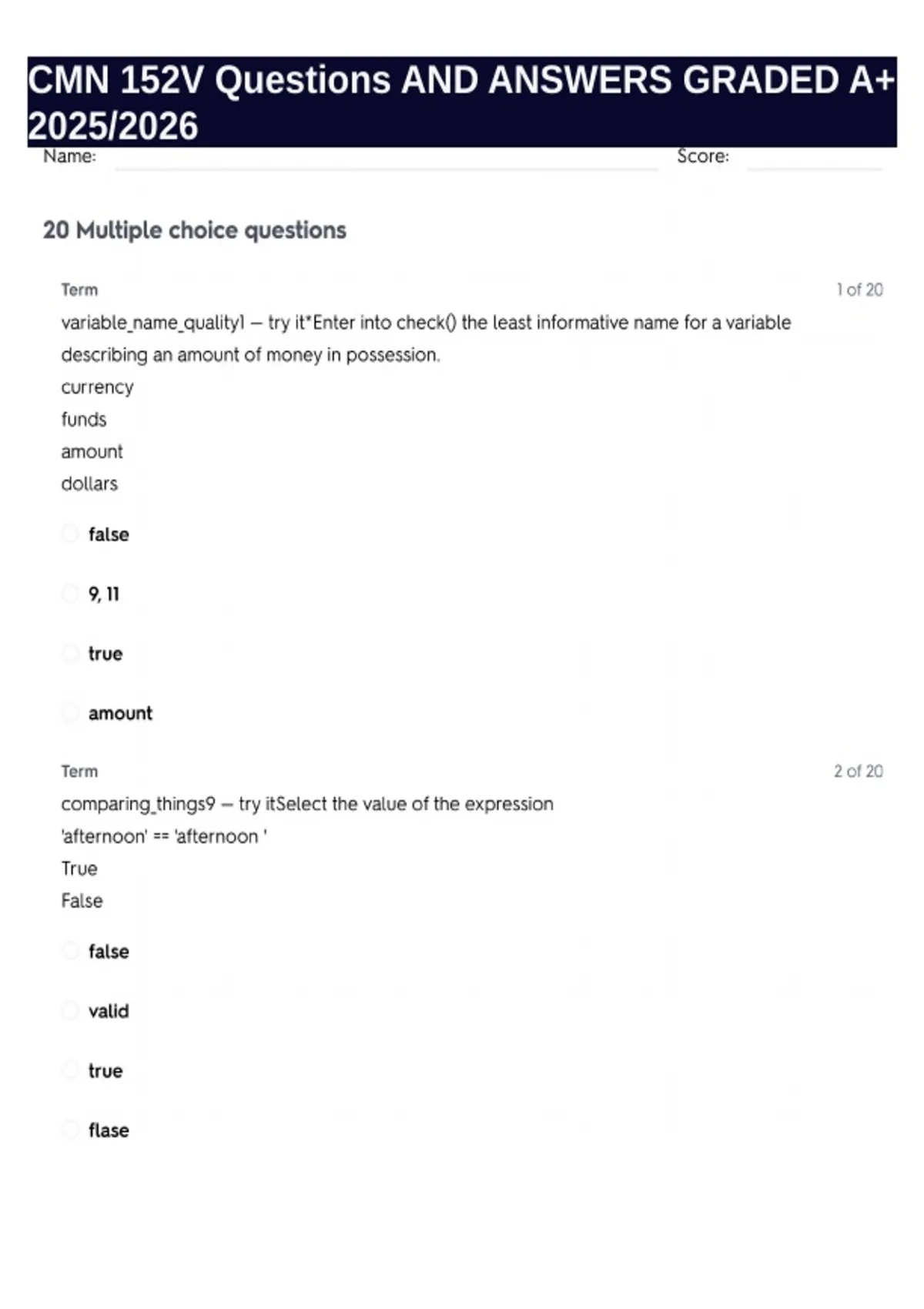 CMN 152V Questions AND ANSWERS GRADED A+ 2025/2026

Name: Score:

20 Multiple choice questions

Term 1 of 20

variable_name_quality1 — try it*Enter into check() the least informative name for a variable describing an amount of money in possession.
currency
funds
amount
dollars

false

9, 11

true

amount

Term 2 of 20

comparing_things9 — try itSelect the value of the expression
'afternoon' == 'afternoon '
True
False

false

valid

true

flase